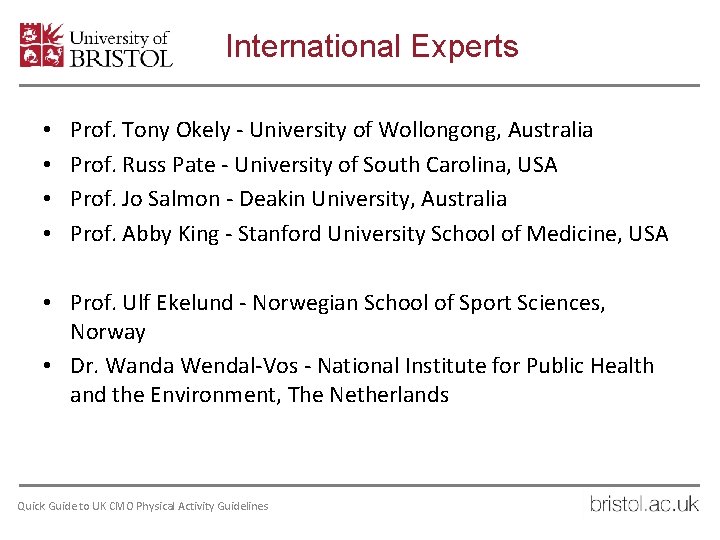 University of
BRISTOL

International Experts

• Prof. Tony Okely - University of Wollongong, Australia
• Prof. Russ Pate - University of South Carolina, USA
• Prof. Jo Salmon - Deakin University, Australia
• Prof. Abby King - Stanford University School of Medicine, USA

• Prof. Ulf Ekelund - Norwegian School of Sport Sciences, Norway
• Dr. Wanda Wendal-Vos - National Institute for Public Health and the Environment, The Netherlands

Quick Guide to UK CMO Physical Activity Guidelines

bristol.ac.uk